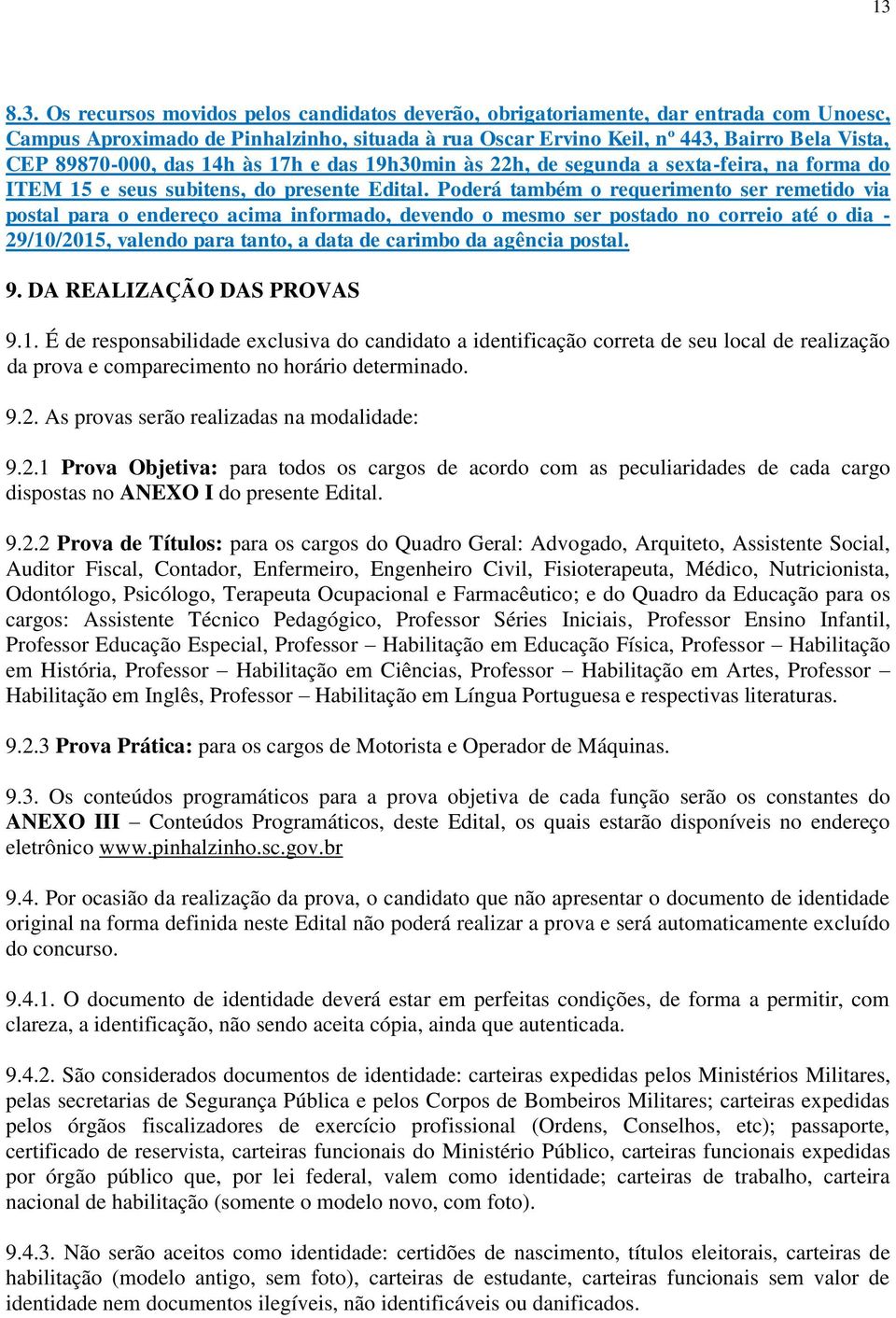 13

8.3. Os recursos movidos pelos candidatos deverão, obrigatoriamente, dar entrada com Unoesc, Campus Aproximado de Pinhalzinho, situada à rua Oscar Ervino Keil, nº 443, Bairro Bela Vista, CEP 89870-000, das 14h às 17h e das 19h30min às 22h, de segunda a sexta-feira, na forma do ITEM 15 e seus subitens, do presente Edital. Poderá também o requerimento ser remetido via postal para o endereço acima informado, devendo o mesmo ser postado no correio até o dia - 29/10/2015, valendo para tanto, a data de carimbo da agência postal.

9. DA REALIZAÇÃO DAS PROVAS

9.1. É de responsabilidade exclusiva do candidato a identificação correta de seu local de realização da prova e comparecimento no horário determinado.

9.2. As provas serão realizadas na modalidade:

9.2.1 Prova Objetiva: para todos os cargos de acordo com as peculiaridades de cada cargo dispostas no ANEXO I do presente Edital.

9.2.2 Prova de Títulos: para os cargos do Quadro Geral: Advogado, Arquiteto, Assistente Social, Auditor Fiscal, Contador, Enfermeiro, Engenheiro Civil, Fisioterapeuta, Médico, Nutricionista, Odontólogo, Psicólogo, Terapeuta Ocupacional e Farmacêutico; e do Quadro da Educação para os cargos: Assistente Técnico Pedagógico, Professor Séries Iniciais, Professor Ensino Infantil, Professor Educação Especial, Professor – Habilitação em Educação Física, Professor – Habilitação em História, Professor – Habilitação em Ciências, Professor – Habilitação em Artes, Professor – Habilitação em Inglês, Professor – Habilitação em Língua Portuguesa e respectivas literaturas.

9.2.3 Prova Prática: para os cargos de Motorista e Operador de Máquinas.

9.3. Os conteúdos programáticos para a prova objetiva de cada função serão os constantes do ANEXO III – Conteúdos Programáticos, deste Edital, os quais estarão disponíveis no endereço eletrônico www.pinhalzinho.sc.gov.br

9.4. Por ocasião da realização da prova, o candidato que não apresentar o documento de identidade original na forma definida neste Edital não poderá realizar a prova e será automaticamente excluído do concurso.

9.4.1. O documento de identidade deverá estar em perfeitas condições, de forma a permitir, com clareza, a identificação, não sendo aceita cópia, ainda que autenticada.

9.4.2. São considerados documentos de identidade: carteiras expedidas pelos Ministérios Militares, pelas secretarias de Segurança Pública e pelos Corpos de Bombeiros Militares; carteiras expedidas pelos órgãos fiscalizadores de exercício profissional (Ordens, Conselhos, etc); passaporte, certificado de reservista, carteiras funcionais do Ministério Público, carteiras funcionais expedidas por órgão público que, por lei federal, valem como identidade; carteiras de trabalho, carteira nacional de habilitação (somente o modelo novo, com foto).

9.4.3. Não serão aceitos como identidade: certidões de nascimento, títulos eleitorais, carteiras de habilitação (modelo antigo, sem foto), carteiras de estudante, carteiras funcionais sem valor de identidade nem documentos ilegíveis, não identificáveis ou danificados.